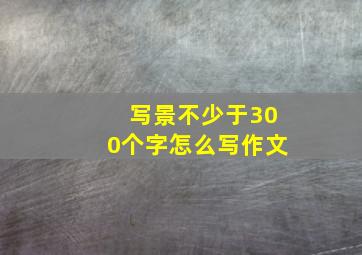 写景不少于300个字怎么写作文